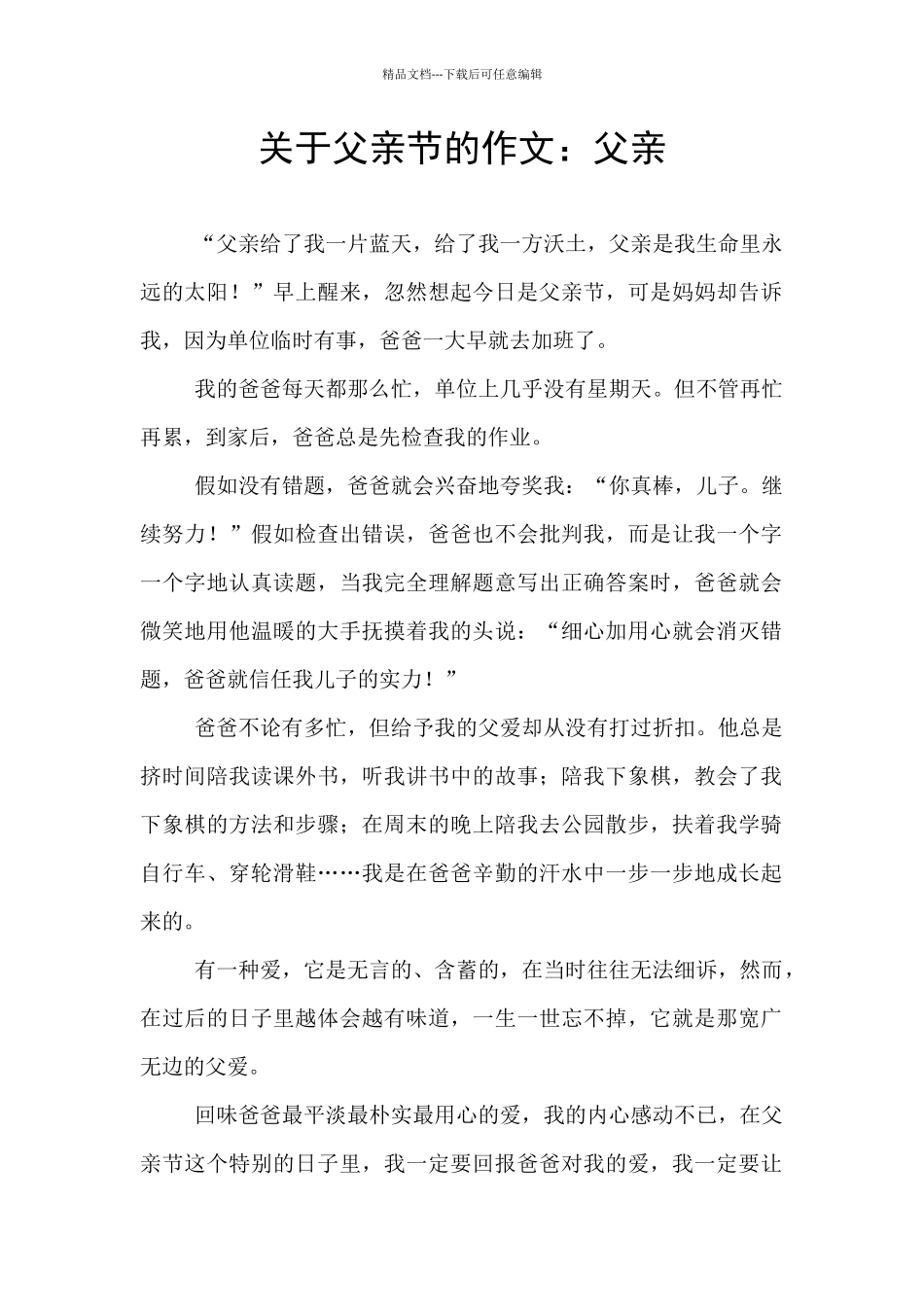 精品文档---下载后可任意编辑

关于父亲节的作文：父亲

“父亲给了我一片蓝天，给了我一方沃土，父亲是我生命里永远的太阳！”早上醒来，忽然想起今日是父亲节，可是妈妈却告诉我，因为单位临时有事，爸爸一大早就去加班了。

我的爸爸每天都那么忙，单位上几乎没有星期天。但不管再忙再累，到家后，爸爸总是先检查我的作业。

假如没有错题，爸爸就会兴奋地夸奖我：“你真棒，儿子。继续努力！”假如检查出错误，爸爸也不会批判我，而是让我一个字一个字地认真读题，当我完全理解题意写出正确答案时，爸爸就会微笑地用他温暖的大手抚摸着我的头说：“细心加用心就会消灭错题，爸爸就信任我儿子的实力！”

爸爸不论有多忙，但给予我的父爱却从没有打过折扣。他总是挤时间陪我读课外书，听我讲书中的故事；陪我下象棋，教会了我下象棋的方法和步骤；在周末的晚上陪我去公园散步，扶着我学骑自行车、穿轮滑鞋……我是在爸爸辛勤的汗水中一步一步地成长起来的。

有一种爱，它是无言的、含蓄的，在当时往往无法细诉，然而，在过后的日子里越体会越有味道，一生一世忘不掉，它就是那宽广无边的父爱。

回味爸爸最平淡最朴实最用心的爱，我的内心感动不已，在父亲节这个特别的日子里，我一定要回报爸爸对我的爱，我一定要让